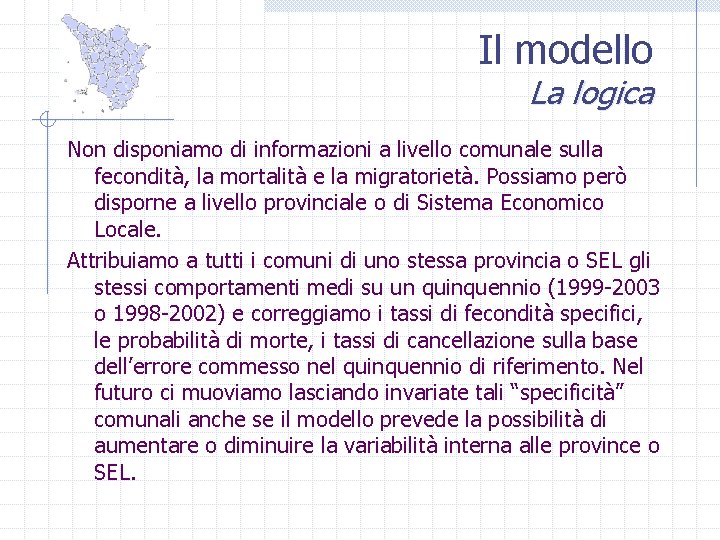 Il modello
La logica

Non disponiamo di informazioni a livello comunale sulla fecondità, la mortalità e la migratorietà. Possiamo però disporne a livello provinciale o di Sistema Economico Locale.

Attribuiamo a tutti i comuni di uno stessa provincia o SEL gli stessi comportamenti medi su un quinquennio (1999-2003 o 1998-2002) e correggiamo i tassi di fecondità specifici, le probabilità di morte, i tassi di cancellazione sulla base dell'errore commesso nel quinquennio di riferimento. Nel futuro ci muoviamo lasciando invariate tali "specificità" comunali anche se il modello prevede la possibilità di aumentare o diminuire la variabilità interna alle province o SEL.